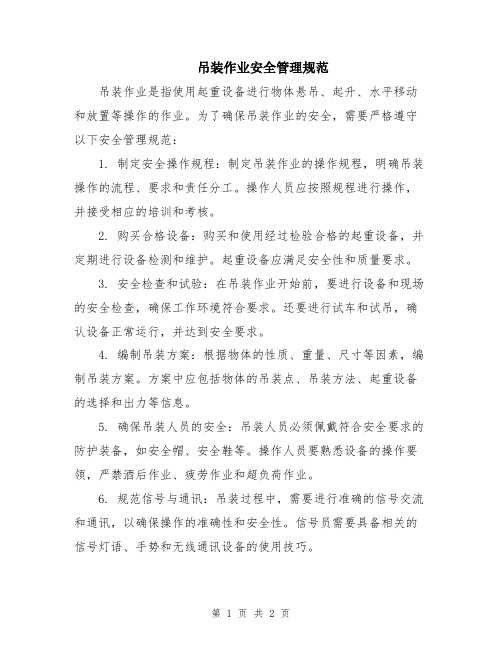 吊装作业安全管理规范

吊装作业是指使用起重设备进行物体悬吊、起升、水平移动和放置等操作的作业。为了确保吊装作业的安全，需要严格遵守以下安全管理规范：

1. 制定安全操作规程：制定吊装作业的操作规程，明确吊装操作的流程、要求和责任分工。操作人员应按照规程进行操作，并接受相应的培训和考核。

2. 购买合格设备：购买和使用经过检验合格的起重设备，并定期进行设备检测和维护。起重设备应满足安全性和质量要求。

3. 安全检查和试验：在吊装作业开始前，要进行设备和现场的安全检查，确保工作环境符合要求。还要进行试车和试吊，确认设备正常运行，并达到安全要求。

4. 编制吊装方案：根据物体的性质、重量、尺寸等因素，编制吊装方案。方案中应包括物体的吊装点、吊装方法、起重设备的选择和出力等信息。

5. 确保吊装人员的安全：吊装人员必须佩戴符合安全要求的防护装备，如安全帽、安全鞋等。操作人员要熟悉设备的操作要领，严禁酒后作业、疲劳作业和超负荷作业。

6. 规范信号与通讯：吊装过程中，需要进行准确的信号交流和通讯，以确保操作的准确性和安全性。信号员需要具备相关的信号灯语、手势和无线通讯设备的使用技巧。

第 1 页 共 2 页